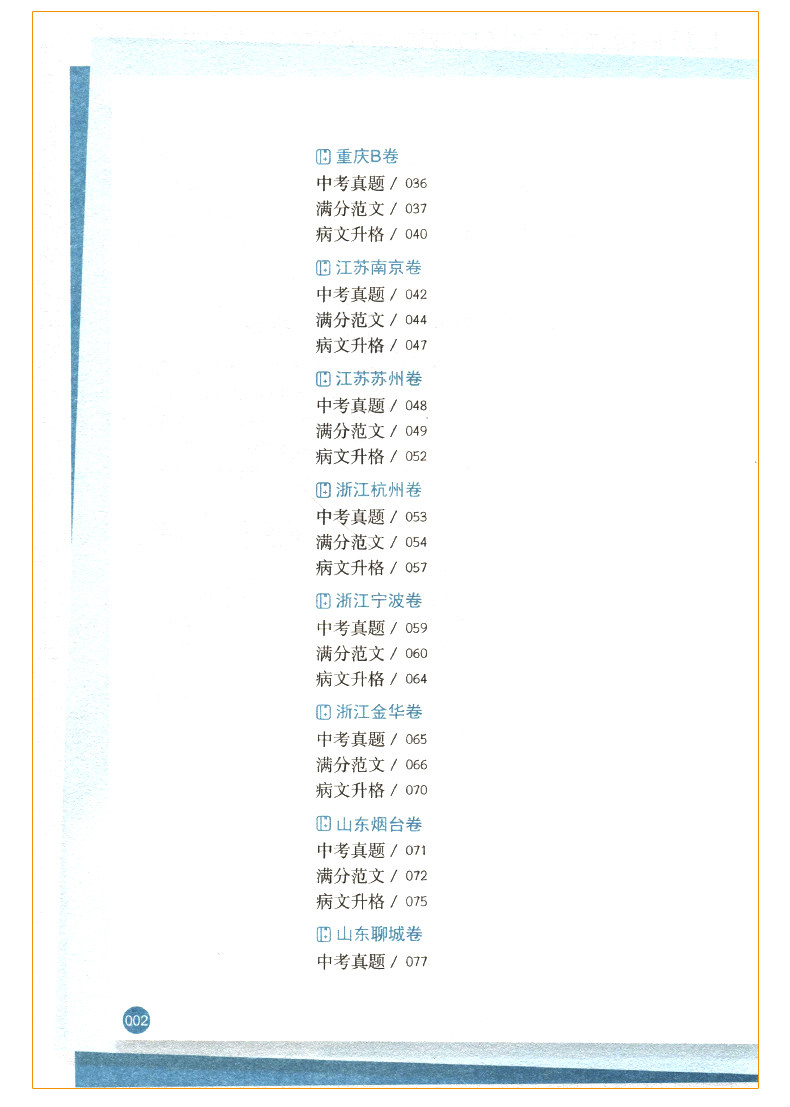 重庆B卷
中考真题 / 036
满分范文 / 037
病文升格 / 040

江苏南京卷
中考真题 / 042
满分范文 / 044
病文升格 / 047

江苏苏州卷
中考真题 / 048
满分范文 / 049
病文升格 / 052

浙江杭州卷
中考真题 / 053
满分范文 / 054
病文升格 / 057

浙江宁波卷
中考真题 / 059
满分范文 / 060
病文升格 / 064

浙江金华卷
中考真题 / 065
满分范文 / 066
病文升格 / 070

山东烟台卷
中考真题 / 071
满分范文 / 072
病文升格 / 075

山东聊城卷
中考真题 / 077

002